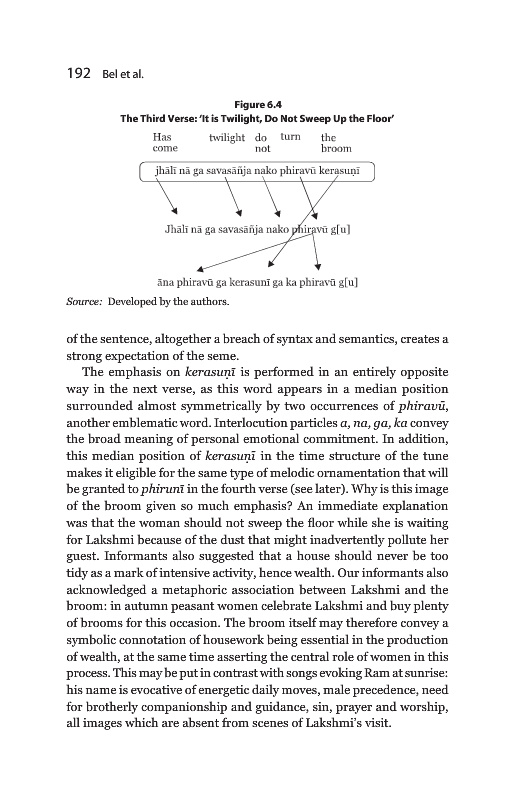 192 Bel et al.

Figure 6.4
The Third Verse: 'It is Twilight, Do Not Sweep Up the Floor'

Has come twilight do not turn the broom

jhālī nā ga savasāñja nako phiravū kerasuṇī

Jhālī nā ga savasāñja nako phiravū g[u]

āna phiravū ga kerasunī ga ka phiravū g[u]

Source: Developed by the authors.

of the sentence, altogether a breach of syntax and semantics, creates a strong expectation of the seme.

The emphasis on kerasuṇī is performed in an entirely opposite way in the next verse, as this word appears in a median position surrounded almost symmetrically by two occurrences of phiravū, another emblematic word. Interlocution particles a, na, ga, ka convey the broad meaning of personal emotional commitment. In addition, this median position of kerasuṇī in the time structure of the tune makes it eligible for the same type of melodic ornamentation that will be granted to phirunī in the fourth verse (see later). Why is this image of the broom given so much emphasis? An immediate explanation was that the woman should not sweep the floor while she is waiting for Lakshmi because of the dust that might inadvertently pollute her guest. Informants also suggested that a house should never be too tidy as a mark of intensive activity, hence wealth. Our informants also acknowledged a metaphoric association between Lakshmi and the broom: in autumn peasant women celebrate Lakshmi and buy plenty of brooms for this occasion. The broom itself may therefore convey a symbolic connotation of housework being essential in the production of wealth, at the same time asserting the central role of women in this process. This may be put in contrast with songs evoking Ram at sunrise: his name is evocative of energetic daily moves, male precedence, need for brotherly companionship and guidance, sin, prayer and worship, all images which are absent from scenes of Lakshmi's visit.